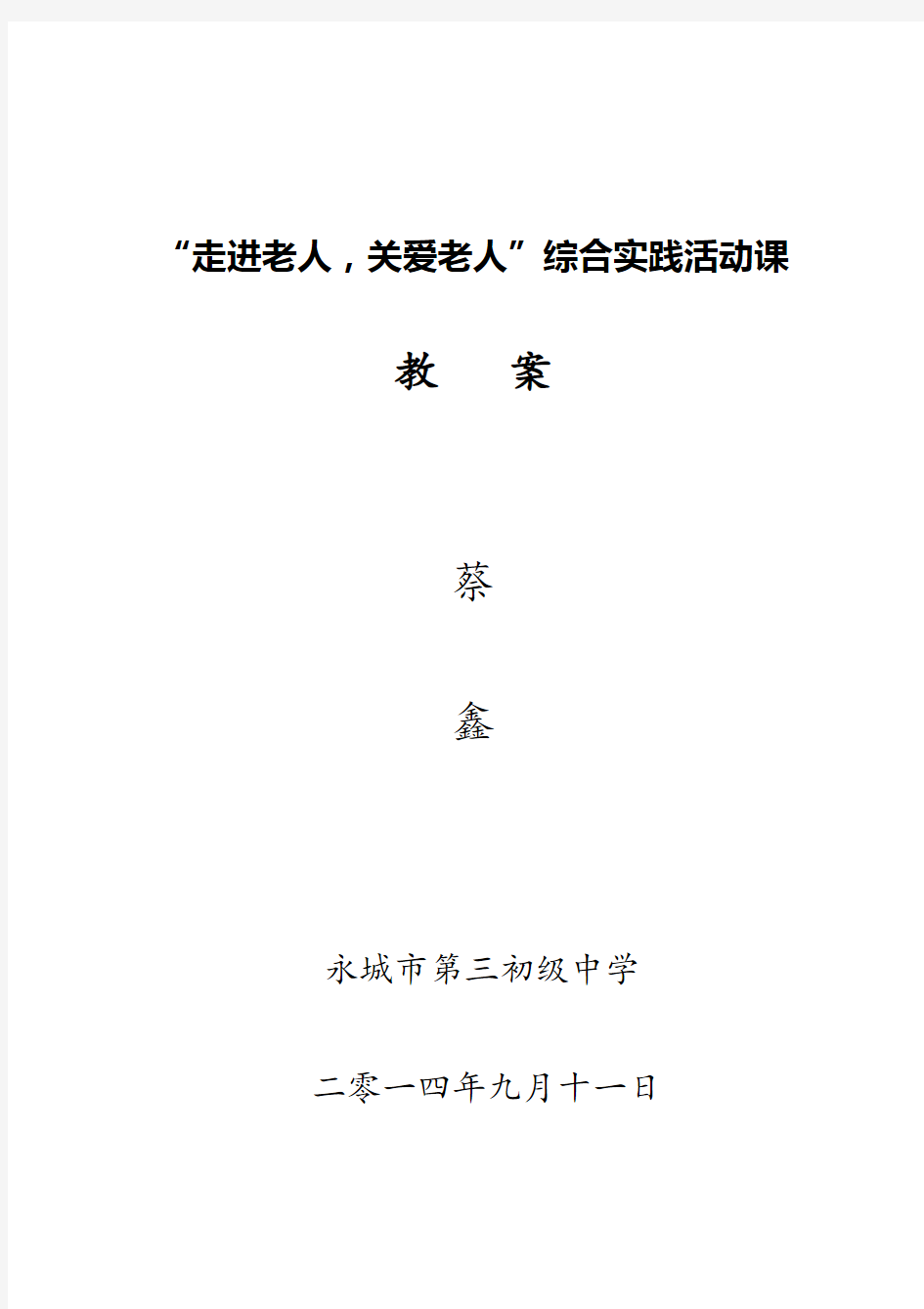 “走进老人，关爱老人”综合实践活动课

教　　案

蔡

鑫

永城市第三初级中学

二零一四年九月十一日